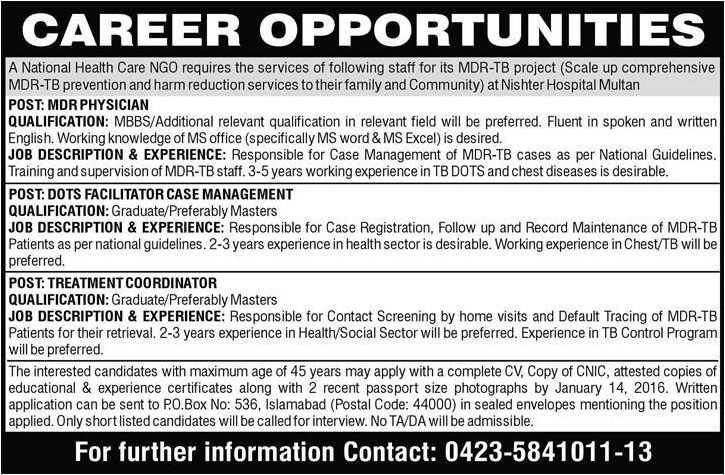 CAREER OPPORTUNITIES

A National Health Care NGO requires the services of following staff for its MDR-TB project (Scale up comprehensive MDR-TB prevention and harm reduction services to their family and Community) at Nishter Hospital Multan

POST: MDR PHYSICIAN
QUALIFICATION: MBBS/Additional relevant qualification in relevant field will be preferred. Fluent in spoken and written English. Working knowledge of MS office (specifically MS word & MS Excel) is desired.
JOB DESCRIPTION & EXPERIENCE: Responsible for Case Management of MDR-TB cases as per National Guidelines. Training and supervision of MDR-TB staff. 3-5 years working experience in TB DOTS and chest diseases is desirable.

POST: DOTS FACILITATOR CASE MANAGEMENT
QUALIFICATION: Graduate/Preferably Masters
JOB DESCRIPTION & EXPERIENCE: Responsible for Case Registration, Follow up and Record Maintenance of MDR-TB Patients as per national guidelines. 2-3 years experience in health sector is desirable. Working experience in Chest/TB will be preferred.

POST: TREATMENT COORDINATOR
QUALIFICATION: Graduate/Preferably Masters
JOB DESCRIPTION & EXPERIENCE: Responsible for Contact Screening by home visits and Default Tracing of MDR-TB Patients for their retrieval. 2-3 years experience in Health/Social Sector will be preferred. Experience in TB Control Program will be preferred.

The interested candidates with maximum age of 45 years may apply with a complete CV, Copy of CNIC, attested copies of educational & experience certificates along with 2 recent passport size photographs by January 14, 2016. Written application can be sent to P.O.Box No: 536, Islamabad (Postal Code: 44000) in sealed envelopes mentioning the position applied. Only short listed candidates will be called for interview. No TA/DA will be admissible.

For further information Contact: 0423-5841011-13